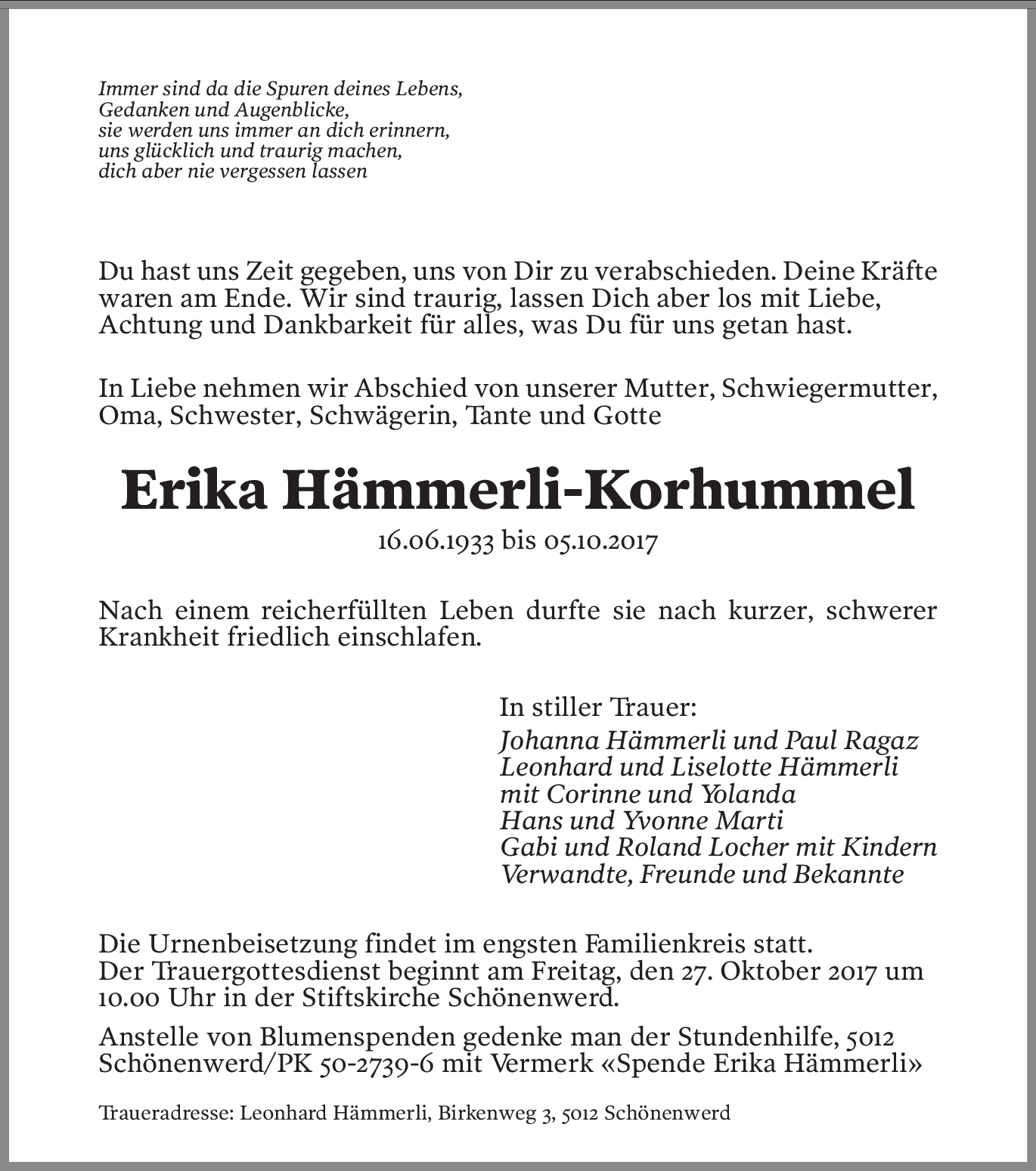 Immer sind da die Spuren deines Lebens,
Gedanken und Augenblicke,
sie werden uns immer an dich erinnern,
uns glücklich und traurig machen,
dich aber nie vergessen lassen

Du hast uns Zeit gegeben, uns von Dir zu verabschieden. Deine Kräfte waren am Ende. Wir sind traurig, lassen Dich aber los mit Liebe, Achtung und Dankbarkeit für alles, was Du für uns getan hast.

In Liebe nehmen wir Abschied von unserer Mutter, Schwiegermutter, Oma, Schwester, Schwägerin, Tante und Gotte

Erika Hämmerli-Korhummel

16.06.1933 bis 05.10.2017

Nach einem reicherfüllten Leben durfte sie nach kurzer, schwerer Krankheit friedlich einschlafen.

In stiller Trauer:
Johanna Hämmerli und Paul Ragaz
Leonhard und Liselotte Hämmerli
mit Corinne und Yolanda
Hans und Yvonne Marti
Gabi und Roland Locher mit Kindern
Verwandte, Freunde und Bekannte

Die Urnenbeisetzung findet im engsten Familienkreis statt.
Der Trauergottesdienst beginnt am Freitag, den 27. Oktober 2017 um 10.00 Uhr in der Stiftskirche Schönenwerd.

Anstelle von Blumenspenden gedenke man der Stundenhilfe, 5012 Schönenwerd/PK 50-2739-6 mit Vermerk «Spende Erika Hämmerli»

Traueradresse: Leonhard Hämmerli, Birkenweg 3, 5012 Schönenwerd